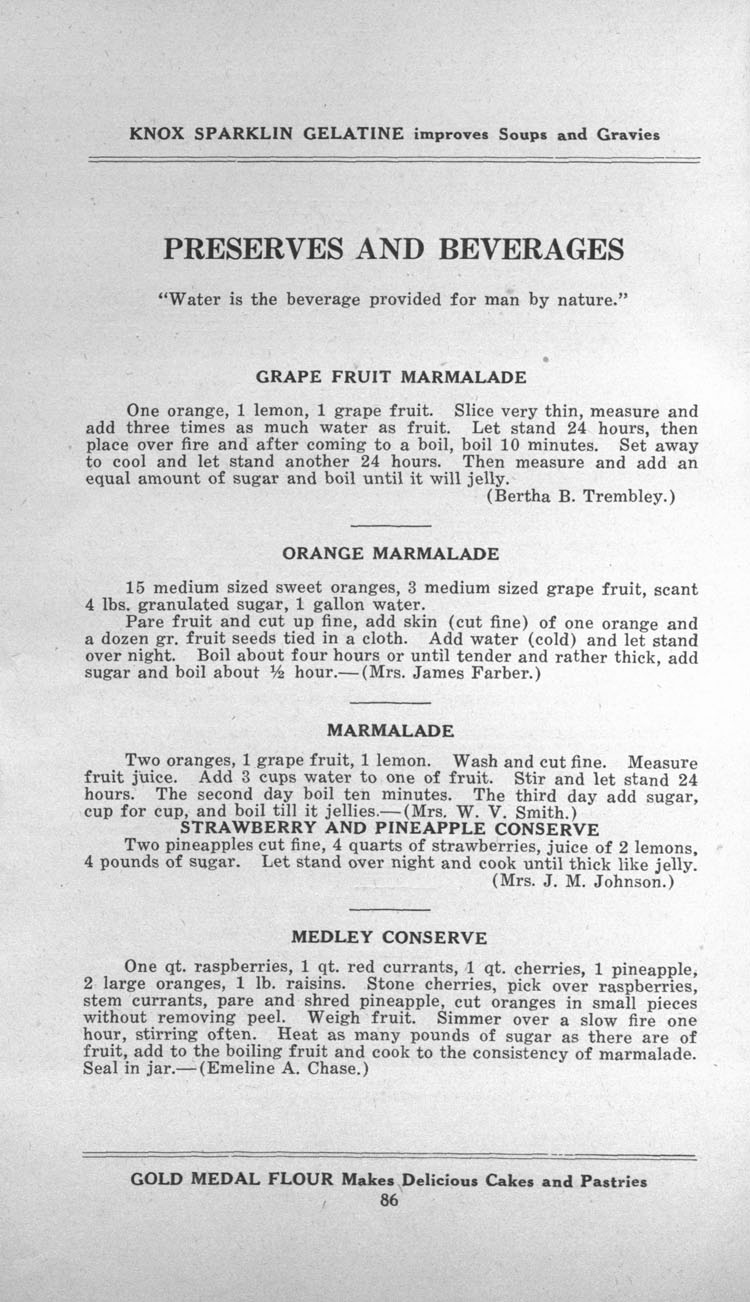 KNOX SPARKLIN GELATINE improves Soups and Gravies

PRESERVES AND BEVERAGES

"Water is the beverage provided for man by nature."

GRAPE FRUIT MARMALADE

One orange, 1 lemon, 1 grape fruit. Slice very thin, measure and add three times as much water as fruit. Let stand 24 hours, then place over fire and after coming to a boil, boil 10 minutes. Set away to cool and let stand another 24 hours. Then measure and add an equal amount of sugar and boil until it will jelly.
(Bertha B. Trembley.)

ORANGE MARMALADE

15 medium sized sweet oranges, 3 medium sized grape fruit, scant 4 lbs. granulated sugar, 1 gallon water.

Pare fruit and cut up fine, add skin (cut fine) of one orange and a dozen gr. fruit seeds tied in a cloth. Add water (cold) and let stand over night. Boil about four hours or until tender and rather thick, add sugar and boil about ½ hour.—(Mrs. James Farber.)

MARMALADE

Two oranges, 1 grape fruit, 1 lemon. Wash and cut fine. Measure fruit juice. Add 3 cups water to one of fruit. Stir and let stand 24 hours. The second day boil ten minutes. The third day add sugar, cup for cup, and boil till it jellies.—(Mrs. W. V. Smith.)

STRAWBERRY AND PINEAPPLE CONSERVE

Two pineapples cut fine, 4 quarts of strawberries, juice of 2 lemons, 4 pounds of sugar. Let stand over night and cook until thick like jelly.
(Mrs. J. M. Johnson.)

MEDLEY CONSERVE

One qt. raspberries, 1 qt. red currants, 1 qt. cherries, 1 pineapple, 2 large oranges, 1 lb. raisins. Stone cherries, pick over raspberries, stem currants, pare and shred pineapple, cut oranges in small pieces without removing peel. Weigh fruit. Simmer over a slow fire one hour, stirring often. Heat as many pounds of sugar as there are of fruit, add to the boiling fruit and cook to the consistency of marmalade. Seal in jar.—(Emeline A. Chase.)

GOLD MEDAL FLOUR Makes Delicious Cakes and Pastries
86